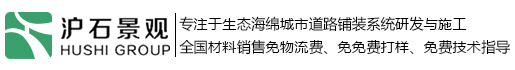 沪石景观
HUSHI GROUP

专注于生态海绵城市道路铺装系统研发与施工
全国材料销售免物流费、免免费打样、免费技术指导